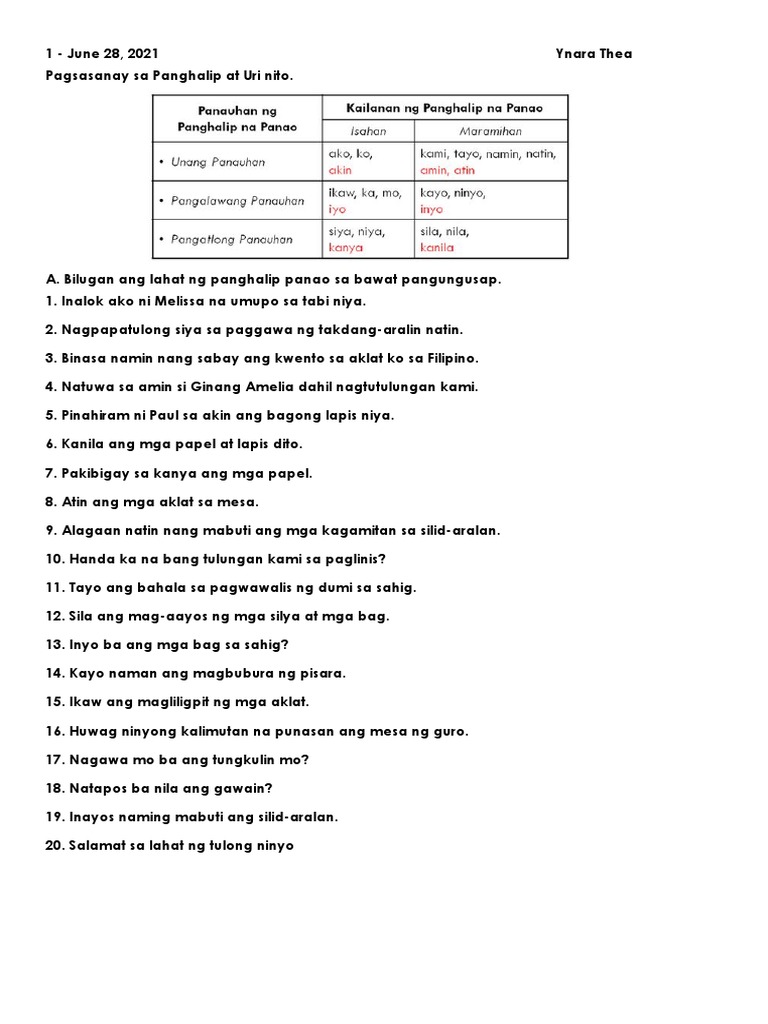 1 - June 28, 2021

Ynara Thea

Pagsasanay sa Panghalip at Uri nito.

| Panauhan ng Panghalip na Panao | Kailanan ng Panghalip na Panao | |
|---|---|---|
| | Isahan | Maramihan |
| • Unang Panauhan | ako, ko, akin | kami, tayo, namin, natin, amin, atin |
| • Pangalawang Panauhan | ikaw, ka, mo, iyo | kayo, ninyo, inyo |
| • Pangatlong Panauhan | siya, niya, kanya | sila, nila, kanila |

A. Bilugan ang lahat ng panghalip panao sa bawat pangungusap.

1. Inalok ako ni Melissa na umupo sa tabi niya.

2. Nagpapatulong siya sa paggawa ng takdang-aralin natin.

3. Binasa namin nang sabay ang kwento sa aklat ko sa Filipino.

4. Natuwa sa amin si Ginang Amelia dahil nagtutulungan kami.

5. Pinahiram ni Paul sa akin ang bagong lapis niya.

6. Kanila ang mga papel at lapis dito.

7. Pakibigay sa kanya ang mga papel.

8. Atin ang mga aklat sa mesa.

9. Alagaan natin nang mabuti ang mga kagamitan sa silid-aralan.

10. Handa ka na bang tulungan kami sa paglinis?

11. Tayo ang bahala sa pagwawalis ng dumi sa sahig.

12. Sila ang mag-aayos ng mga silya at mga bag.

13. Inyo ba ang mga bag sa sahig?

14. Kayo naman ang magbubura ng pisara.

15. Ikaw ang magliligpit ng mga aklat.

16. Huwag ninyong kalimutan na punasan ang mesa ng guro.

17. Nagawa mo ba ang tungkulin mo?

18. Natapos ba nila ang gawain?

19. Inayos naming mabuti ang silid-aralan.

20. Salamat sa lahat ng tulong ninyo